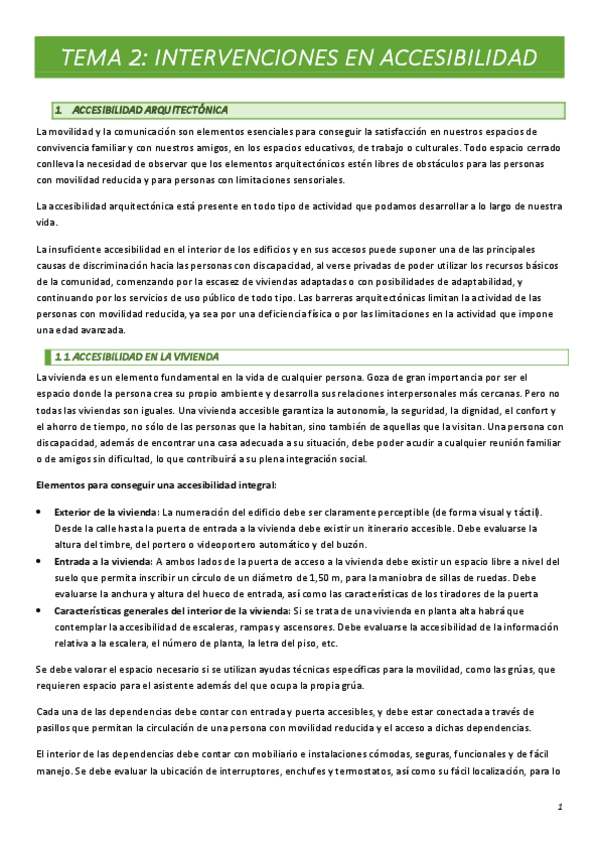 TEMA 2: INTERVENCIONES EN ACCESIBILIDAD

1. ACCESIBILIDAD ARQUITECTÓNICA

La movilidad y la comunicación son elementos esenciales para conseguir la satisfacción en nuestros espacios de convivencia familiar y con nuestros amigos, en los espacios educativos, de trabajo o culturales. Todo espacio cerrado conlleva la necesidad de observar que los elementos arquitectónicos estén libres de obstáculos para las personas con movilidad reducida y para personas con limitaciones sensoriales.

La accesibilidad arquitectónica está presente en todo tipo de actividad que podamos desarrollar a lo largo de nuestra vida.

La insuficiente accesibilidad en el interior de los edificios y en sus accesos puede suponer una de las principales causas de discriminación hacia las personas con discapacidad, al verse privadas de poder utilizar los recursos básicos de la comunidad, comenzando por la escasez de viviendas adaptadas o con posibilidades de adaptabilidad, y continuando por los servicios de uso público de todo tipo. Las barreras arquitectónicas limitan la actividad de las personas con movilidad reducida, ya sea por una deficiencia física o por las limitaciones en la actividad que impone una edad avanzada.

1.1 ACCESIBILIDAD EN LA VIVIENDA

La vivienda es un elemento fundamental en la vida de cualquier persona. Goza de gran importancia por ser el espacio donde la persona crea su propio ambiente y desarrolla sus relaciones interpersonales más cercanas. Pero no todas las viviendas son iguales. Una vivienda accesible garantiza la autonomía, la seguridad, la dignidad, el confort y el ahorro de tiempo, no sólo de las personas que la habitan, sino también de aquellas que la visitan. Una persona con discapacidad, además de encontrar una casa adecuada a su situación, debe poder acudir a cualquier reunión familiar o de amigos sin dificultad, lo que contribuirá a su plena integración social.

Elementos para conseguir una accesibilidad integral:

• Exterior de la vivienda: La numeración del edificio debe ser claramente perceptible (de forma visual y táctil). Desde la calle hasta la puerta de entrada a la vivienda debe existir un itinerario accesible. Debe evaluarse la altura del timbre, del portero o videoportero automático y del buzón.
• Entrada a la vivienda: A ambos lados de la puerta de acceso a la vivienda debe existir un espacio libre a nivel del suelo que permita inscribir un círculo de un diámetro de 1,50 m, para la maniobra de sillas de ruedas. Debe evaluarse la anchura y altura del hueco de entrada, así como las características de los tiradores de la puerta
• Características generales del interior de la vivienda: Si se trata de una vivienda en planta alta habrá que contemplar la accesibilidad de escaleras, rampas y ascensores. Debe evaluarse la accesibilidad de la información relativa a la escalera, el número de planta, la letra del piso, etc.

Se debe valorar el espacio necesario si se utilizan ayudas técnicas específicas para la movilidad, como las grúas, que requieren espacio para el asistente además del que ocupa la propia grúa.

Cada una de las dependencias debe contar con entrada y puerta accesibles, y debe estar conectada a través de pasillos que permitan la circulación de una persona con movilidad reducida y el acceso a dichas dependencias.

El interior de las dependencias debe contar con mobiliario e instalaciones cómodas, seguras, funcionales y de fácil manejo. Se debe evaluar la ubicación de interruptores, enchufes y termostatos, así como su fácil localización, para lo

1